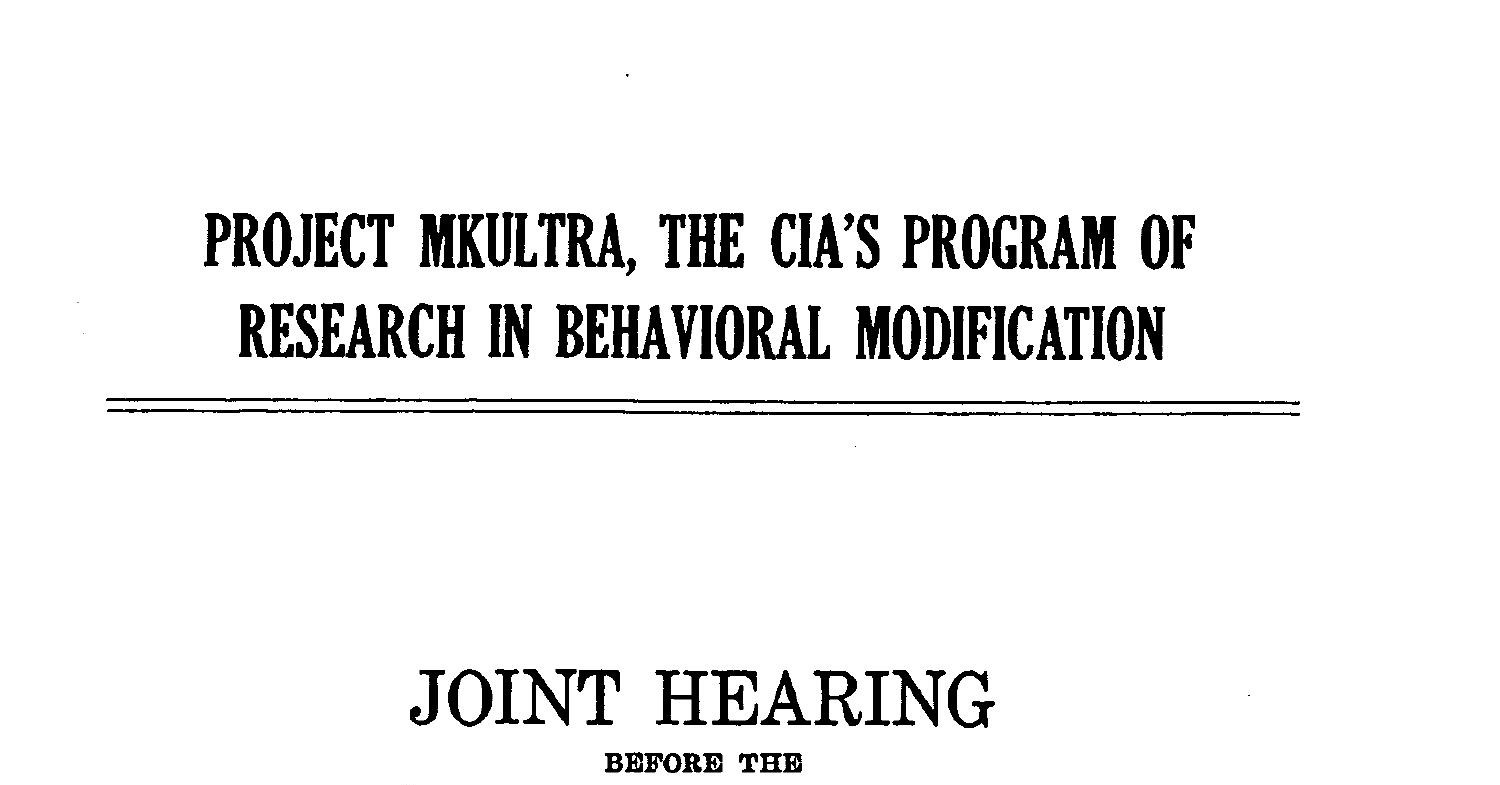 PROJECT MKULTRA, THE CIA'S PROGRAM OF RESEARCH IN BEHAVIORAL MODIFICATION

JOINT HEARING

BEFORE THE